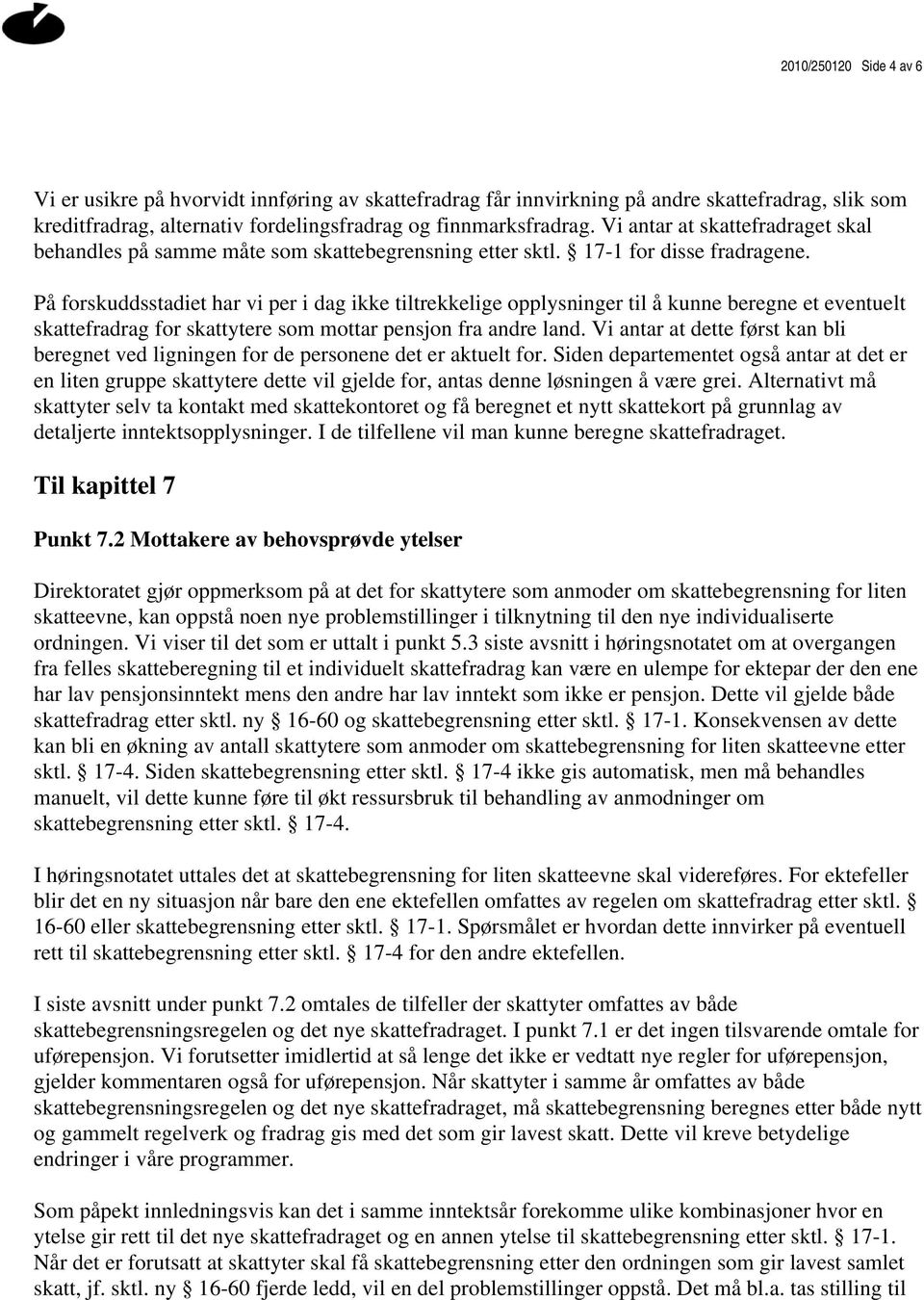 2010/250120 Side 4 av 6

Vi er usikre på hvorvidt innføring av skattefradrag får innvirkning på andre skattefradrag, slik som kreditfradrag, alternativ fordelingsfradrag og finnmarksfradrag. Vi antar at skattefradraget skal behandles på samme måte som skattebegrensning etter sktl. § 17-1 for disse fradragene.

På forskuddsstadiet har vi per i dag ikke tiltrekkelige opplysninger til å kunne beregne et eventuelt skattefradrag for skattytere som mottar pensjon fra andre land. Vi antar at dette først kan bli beregnet ved ligningen for de personene det er aktuelt for. Siden departementet også antar at det er en liten gruppe skattytere dette vil gjelde for, antas denne løsningen å være grei. Alternativt må skattyter selv ta kontakt med skattekontoret og få beregnet et nytt skattekort på grunnlag av detaljerte inntektsopplysninger. I de tilfellene vil man kunne beregne skattefradraget.

Til kapittel 7

Punkt 7.2 Mottakere av behovsprøvde ytelser

Direktoratet gjør oppmerksom på at det for skattytere som anmoder om skattebegrensning for liten skatteevne, kan oppstå noen nye problemstillinger i tilknytning til den nye individualiserte ordningen. Vi viser til det som er uttalt i punkt 5.3 siste avsnitt i høringsnotatet om at overgangen fra felles skatteberegning til et individuelt skattefradrag kan være en ulempe for ektepar der den ene har lav pensjonsinntekt mens den andre har lav inntekt som ikke er pensjon. Dette vil gjelde både skattefradrag etter sktl. ny § 16-60 og skattebegrensning etter sktl. § 17-1. Konsekvensen av dette kan bli en økning av antall skattytere som anmoder om skattebegrensning for liten skatteevne etter sktl. § 17-4. Siden skattebegrensning etter sktl. § 17-4 ikke gis automatisk, men må behandles manuelt, vil dette kunne føre til økt ressursbruk til behandling av anmodninger om skattebegrensning etter sktl. § 17-4.

I høringsnotatet uttales det at skattebegrensning for liten skatteevne skal videreføres. For ektefeller blir det en ny situasjon når bare den ene ektefellen omfattes av regelen om skattefradrag etter sktl. § 16-60 eller skattebegrensning etter sktl. § 17-1. Spørsmålet er hvordan dette innvirker på eventuell rett til skattebegrensning etter sktl. § 17-4 for den andre ektefellen.

I siste avsnitt under punkt 7.2 omtales de tilfeller der skattyter omfattes av både skattebegrensningsregelen og det nye skattefradraget. I punkt 7.1 er det ingen tilsvarende omtale for uførepensjon. Vi forutsetter imidlertid at så lenge det ikke er vedtatt nye regler for uførepensjon, gjelder kommentaren også for uførepensjon. Når skattyter i samme år omfattes av både skattebegrensningsregelen og det nye skattefradraget, må skattebegrensning beregnes etter både nytt og gammelt regelverk og fradrag gis med det som gir lavest skatt. Dette vil kreve betydelige endringer i våre programmer.

Som påpekt innledningsvis kan det i samme inntektsår forekomme ulike kombinasjoner hvor en ytelse gir rett til det nye skattefradraget og en annen ytelse til skattebegrensning etter sktl. § 17-1. Når det er forutsatt at skattyter skal få skattebegrensning etter den ordningen som gir lavest samlet skatt, jf. sktl. ny § 16-60 fjerde ledd, vil en del problemstillinger oppstå. Det må bl.a. tas stilling til